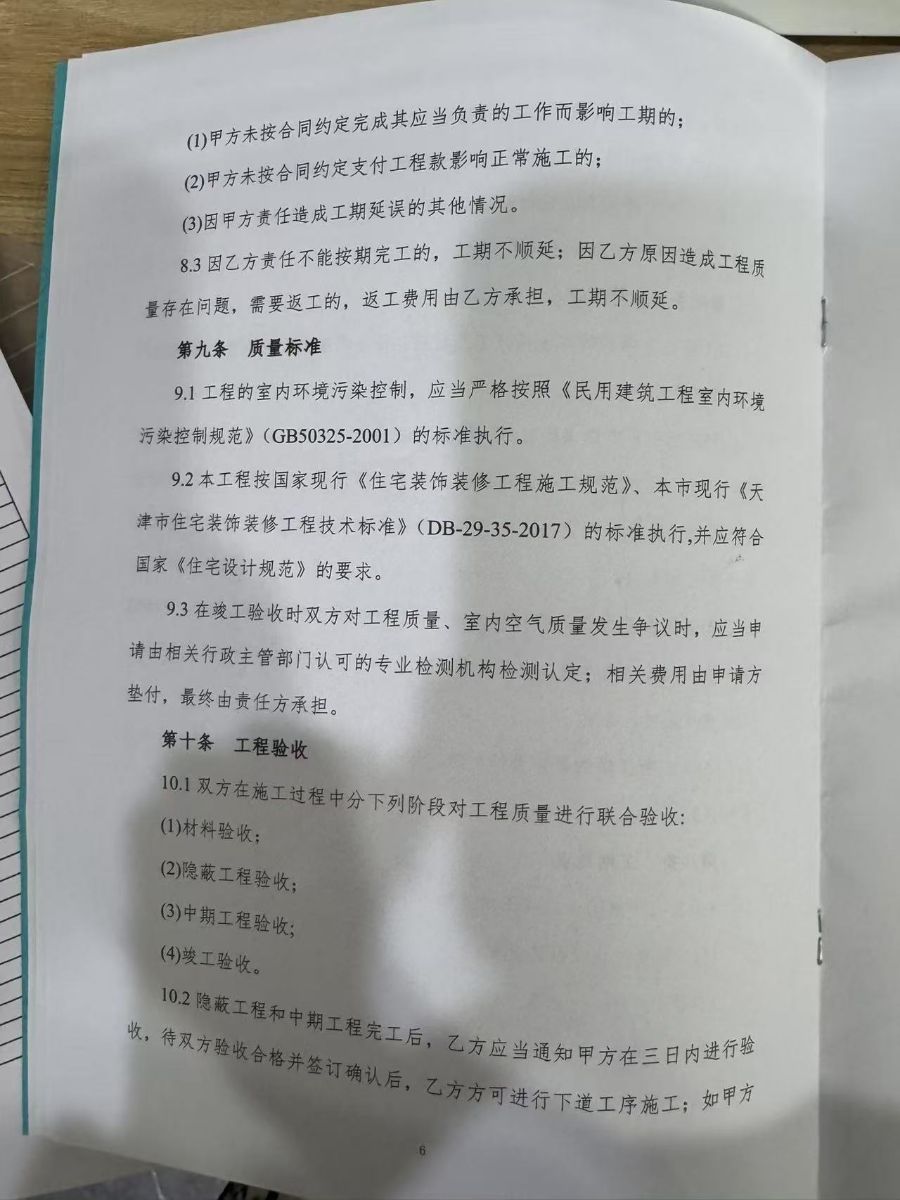 (1)甲方未按合同约定完成其应当负责的工作而影响工期的；

(2)甲方未按合同约定支付工程款影响正常施工的；

(3)因甲方责任造成工期延误的其他情况。

8.3 因乙方责任不能按期完工的，工期不顺延；因乙方原因造成工程质量存在问题，需要返工的，返工费用由乙方承担，工期不顺延。

第九条 质量标准

9.1 工程的室内环境污染控制，应当严格按照《民用建筑工程室内环境污染控制规范》（GB50325-2001）的标准执行。

9.2 本工程按国家现行《住宅装饰装修工程施工规范》、本市现行《天津市住宅装饰装修工程技术标准》（DB-29-35-2017）的标准执行,并应符合国家《住宅设计规范》的要求。

9.3 在竣工验收时双方对工程质量、室内空气质量发生争议时，应当申请由相关行政主管部门认可的专业检测机构检测认定；相关费用由申请方垫付，最终由责任方承担。

第十条 工程验收

10.1 双方在施工过程中分下列阶段对工程质量进行联合验收:

(1)材料验收；

(2)隐蔽工程验收；

(3)中期工程验收；

(4)竣工验收。

10.2 隐蔽工程和中期工程完工后，乙方应当通知甲方在三日内进行验收，待双方验收合格并签订确认后，乙方方可进行下道工序施工；如甲方

6